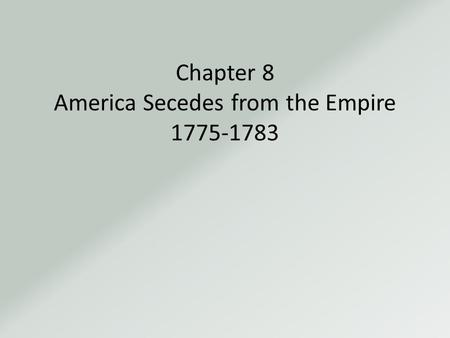 Chapter 8
America Secedes from the Empire
1775-1783